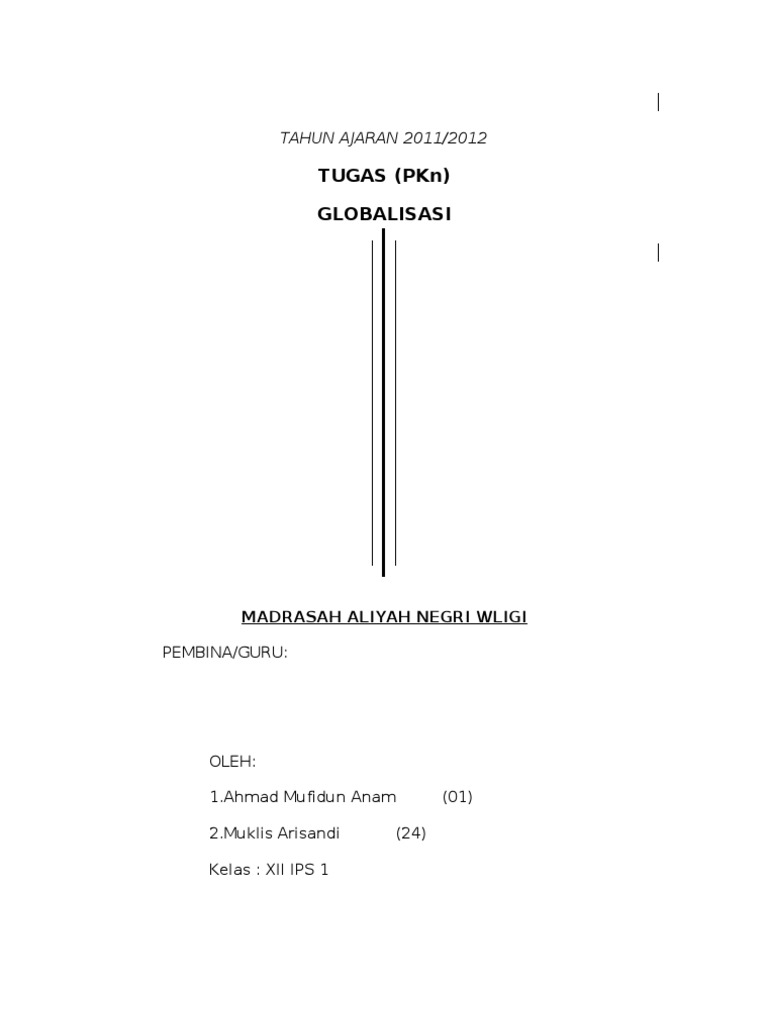 TAHUN AJARAN 2011/2012

TUGAS (PKn)

GLOBALISASI

MADRASAH ALIYAH NEGRI WLIGI

PEMBINA/GURU:

OLEH:

1.Ahmad Mufidun Anam (01)

2.Muklis Arisandi (24)

Kelas : XII IPS 1